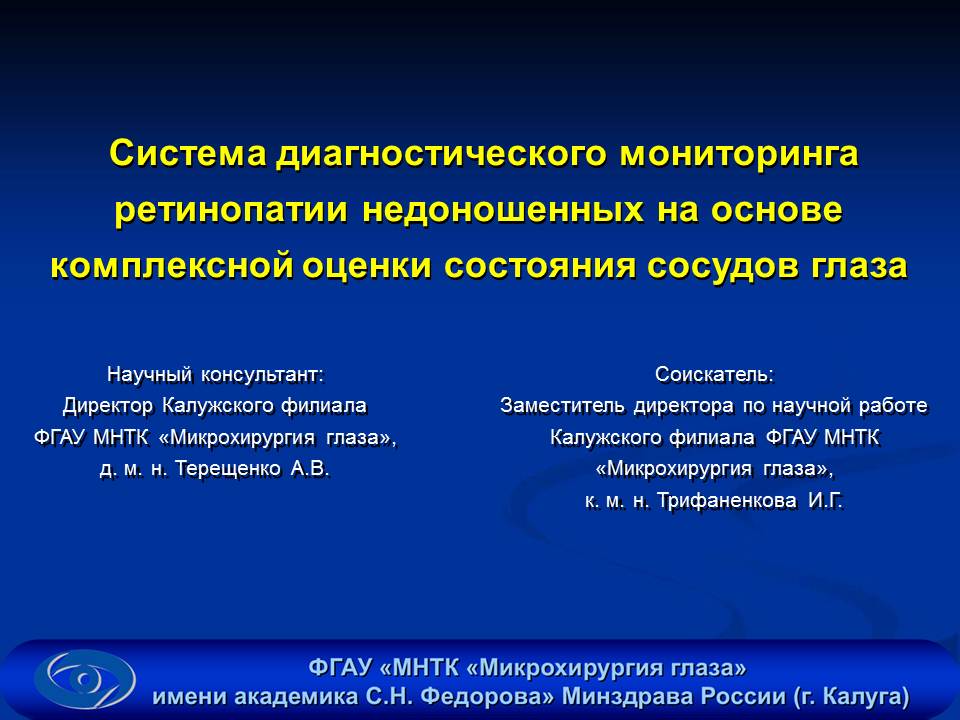 Система диагностического мониторинга ретинопатии недоношенных на основе комплексной оценки состояния сосудов глаза

Научный консультант:
Директор Калужского филиала
ФГАУ МНТК «Микрохирургия глаза»,
д. м. н. Терещенко А.В.

Соискатель:
Заместитель директора по научной работе
Калужского филиала ФГАУ МНТК
«Микрохирургия глаза»,
к. м. н. Трифаненкова И.Г.

ФГАУ «МНТК «Микрохирургия глаза»
имени академика С.Н. Федорова» Минздрава России (г. Калуга)